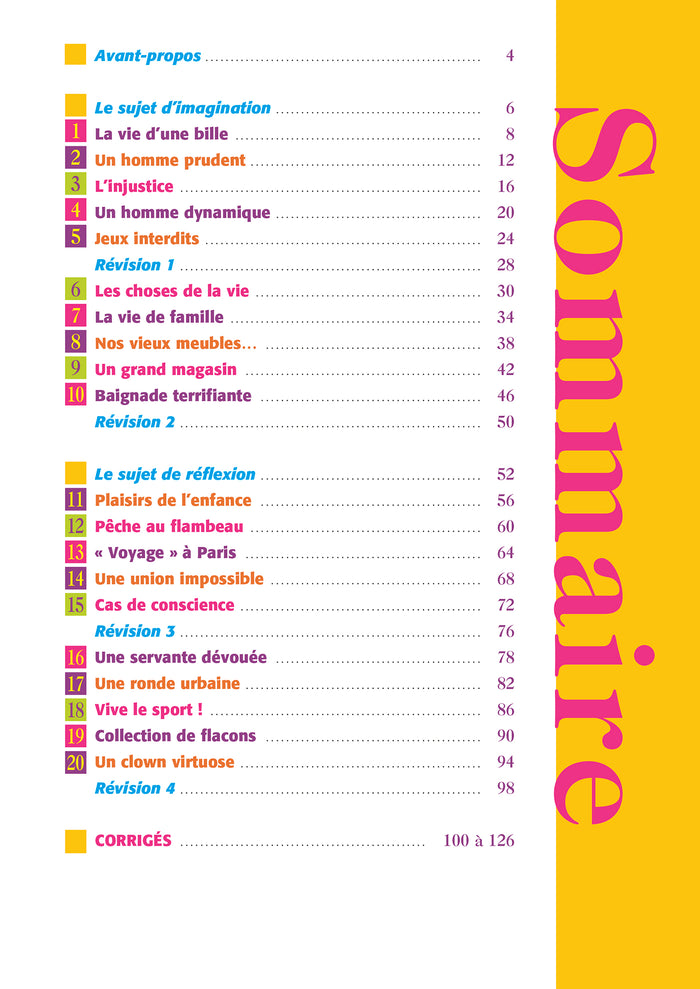 Avant-propos 4

Le sujet d'imagination 6
1 La vie d'une bille 8
2 Un homme prudent 12
3 L'injustice 16
4 Un homme dynamique 20
5 Jeux interdits 24
Révision 1 28
6 Les choses de la vie 30
7 La vie de famille 34
8 Nos vieux meubles… 38
9 Un grand magasin 42
10 Baignade terrifiante 46
Révision 2 50

Le sujet de réflexion 52
11 Plaisirs de l'enfance 56
12 Pêche au flambeau 60
13 « Voyage » à Paris 64
14 Une union impossible 68
15 Cas de conscience 72
Révision 3 76
16 Une servante dévouée 78
17 Une ronde urbaine 82
18 Vive le sport ! 86
19 Collection de flacons 90
20 Un clown virtuose 94
Révision 4 98

CORRIGÉS 100 à 126

Sommaire